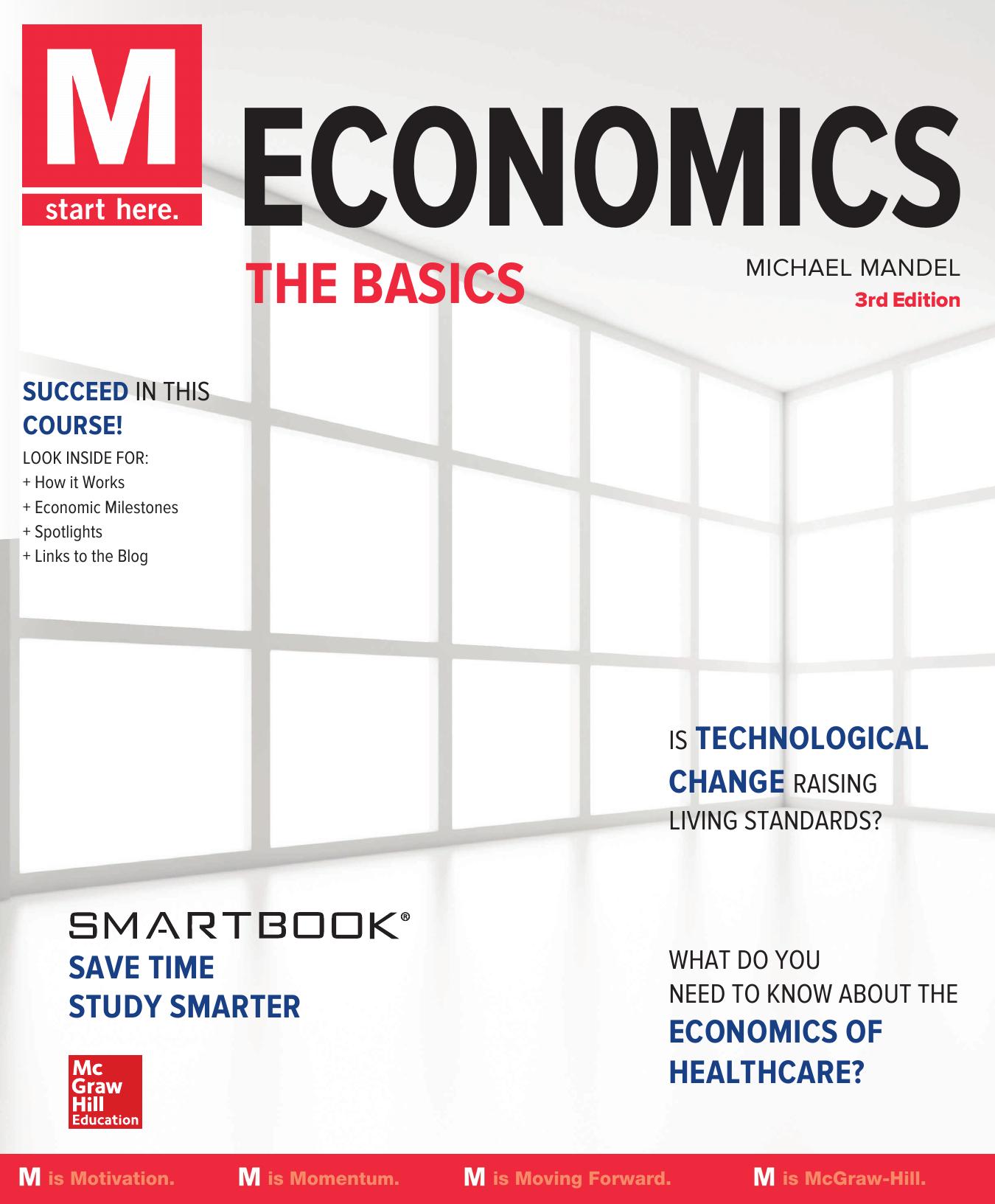 M
start here.

ECONOMICS

THE BASICS

MICHAEL MANDEL
3rd Edition

SUCCEED IN THIS COURSE!
LOOK INSIDE FOR:
+ How it Works
+ Economic Milestones
+ Spotlights
+ Links to the Blog

IS TECHNOLOGICAL CHANGE RAISING LIVING STANDARDS?

SMARTBOOK®
SAVE TIME
STUDY SMARTER

WHAT DO YOU NEED TO KNOW ABOUT THE ECONOMICS OF HEALTHCARE?

Mc Graw Hill Education

M is Motivation. M is Momentum. M is Moving Forward. M is McGraw-Hill.